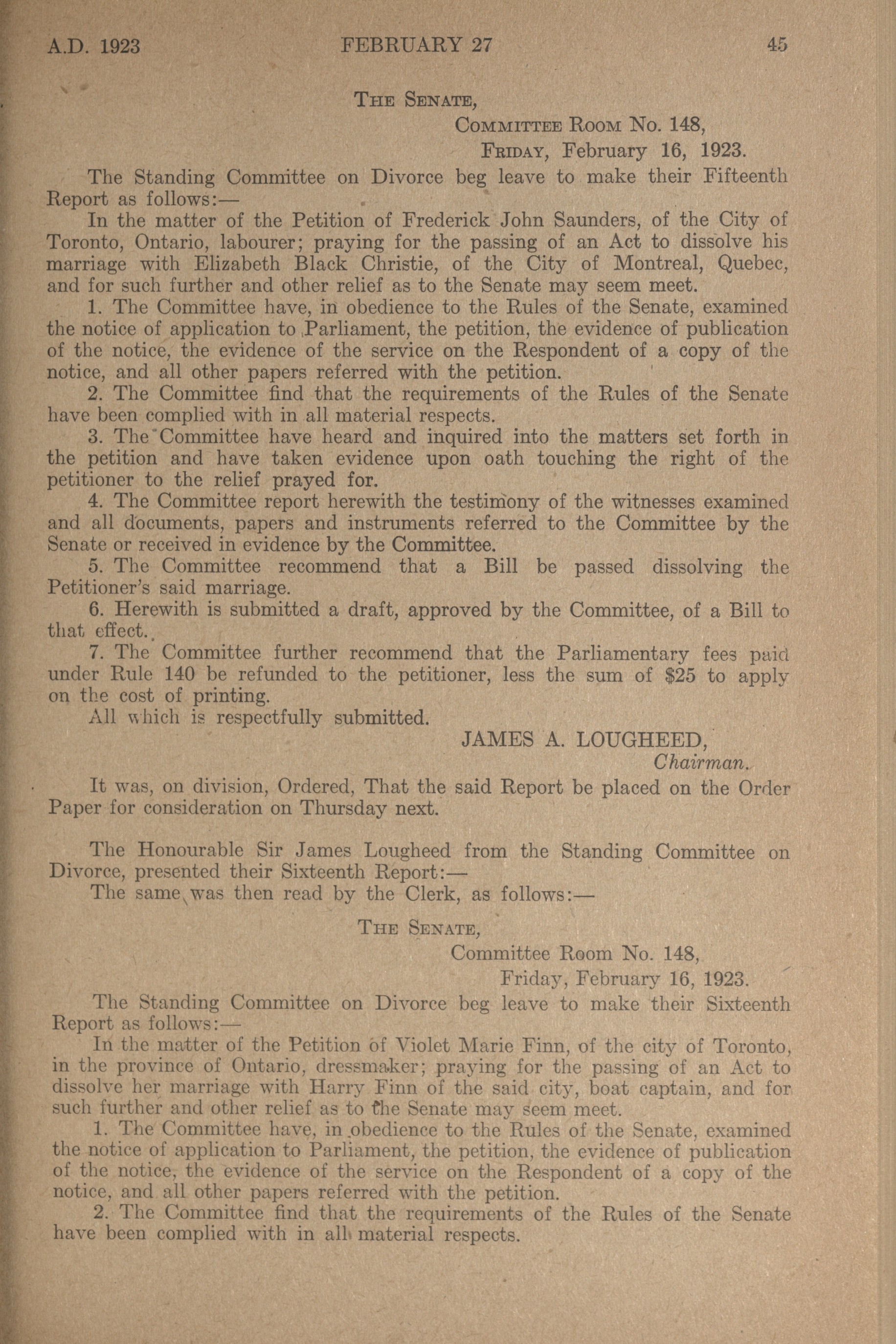 A.D. 1923 FEBRUARY 27 45

THE SENATE,
COMMITTEE ROOM No. 148,
FRIDAY, February 16, 1923.

The Standing Committee on Divorce beg leave to make their Fifteenth Report as follows:—

In the matter of the Petition of Frederick John Saunders, of the City of Toronto, Ontario, labourer; praying for the passing of an Act to dissolve his marriage with Elizabeth Black Christie, of the City of Montreal, Quebec, and for such further and other relief as to the Senate may seem meet.

1. The Committee have, in obedience to the Rules of the Senate, examined the notice of application to Parliament, the petition, the evidence of publication of the notice, the evidence of the service on the Respondent of a copy of the notice, and all other papers referred with the petition.

2. The Committee find that the requirements of the Rules of the Senate have been complied with in all material respects.

3. The Committee have heard and inquired into the matters set forth in the petition and have taken evidence upon oath touching the right of the petitioner to the relief prayed for.

4. The Committee report herewith the testimony of the witnesses examined and all documents, papers and instruments referred to the Committee by the Senate or received in evidence by the Committee.

5. The Committee recommend that a Bill be passed dissolving the Petitioner's said marriage.

6. Herewith is submitted a draft, approved by the Committee, of a Bill to that effect.

7. The Committee further recommend that the Parliamentary fees paid under Rule 140 be refunded to the petitioner, less the sum of $25 to apply on the cost of printing.

All which is respectfully submitted.

JAMES A. LOUGHEED,
Chairman.

It was, on division, Ordered, That the said Report be placed on the Order Paper for consideration on Thursday next.

The Honourable Sir James Lougheed from the Standing Committee on Divorce, presented their Sixteenth Report:—

The same was then read by the Clerk, as follows:—

THE SENATE,
Committee Room No. 148,
Friday, February 16, 1923.

The Standing Committee on Divorce beg leave to make their Sixteenth Report as follows:—

In the matter of the Petition of Violet Marie Finn, of the city of Toronto, in the province of Ontario, dressmaker; praying for the passing of an Act to dissolve her marriage with Harry Finn of the said city, boat captain, and for such further and other relief as to the Senate may seem meet.

1. The Committee have, in obedience to the Rules of the Senate, examined the notice of application to Parliament, the petition, the evidence of publication of the notice, the evidence of the service on the Respondent of a copy of the notice, and all other papers referred with the petition.

2. The Committee find that the requirements of the Rules of the Senate have been complied with in all material respects.